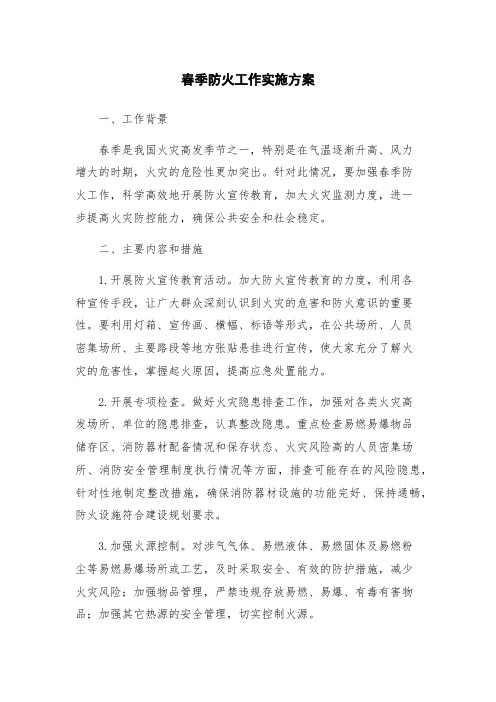 春季防火工作实施方案

一、工作背景

春季是我国火灾高发季节之一，特别是在气温逐渐升高、风力增大的时期，火灾的危险性更加突出。针对此情况，要加强春季防火工作，科学高效地开展防火宣传教育，加大火灾监测力度，进一步提高火灾防控能力，确保公共安全和社会稳定。

二、主要内容和措施

1. 开展防火宣传教育活动。加大防火宣传教育的力度，利用各种宣传手段，让广大群众深刻认识到火灾的危害和防火意识的重要性。要利用灯箱、宣传画、横幅、标语等形式，在公共场所、人员密集场所、主要路段等地方张贴悬挂进行宣传，使大家充分了解火灾的危害性，掌握起火原因，提高应急处置能力。

2. 开展专项检查。做好火灾隐患排查工作，加强对各类火灾高发场所、单位的隐患排查，认真整改隐患。重点检查易燃易爆物品储存区、消防器材配备情况和保存状态、火灾风险高的人员密集场所、消防安全管理制度执行情况等方面，排查可能存在的风险隐患，针对性地制定整改措施，确保消防器材设施的功能完好、保持通畅，防火设施符合建设规划要求。

3. 加强火源控制。对涉气气体、易燃液体、易燃固体及易燃粉尘等易燃易爆场所或工艺，及时采取安全、有效的防护措施，减少火灾风险；加强物品管理，严禁违规存放易燃、易爆、有毒有害物品；加强其它热源的安全管理，切实控制火源。